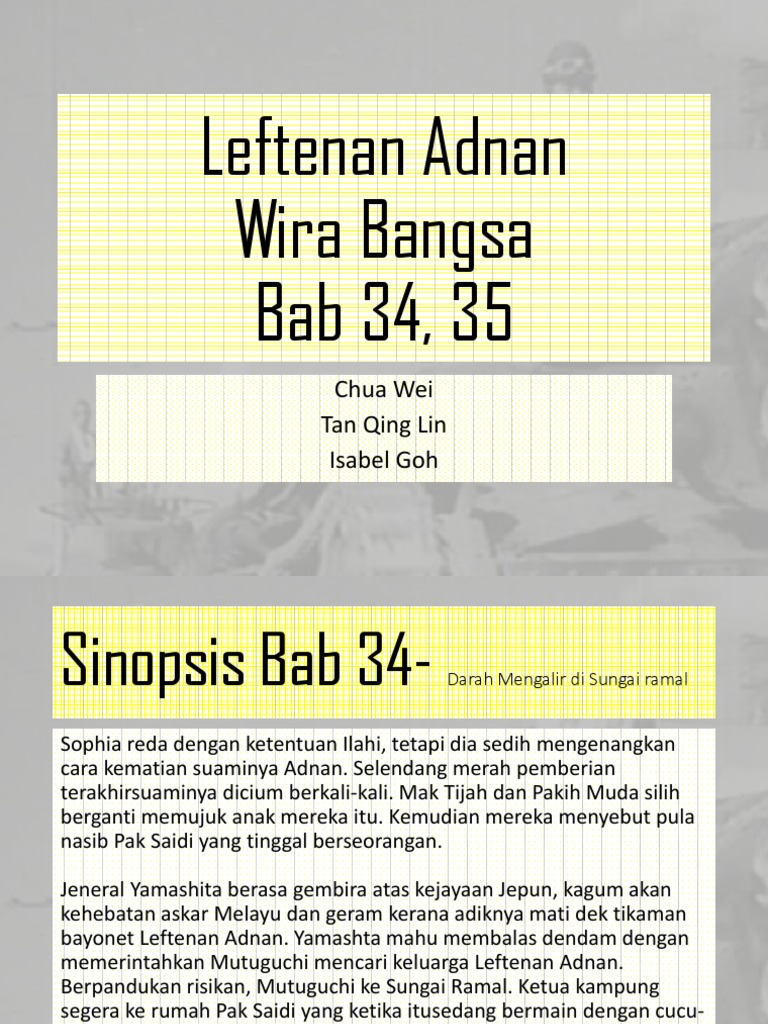 Leftenan Adnan
Wira Bangsa
Bab 34, 35

Chua Wei
Tan Qing Lin
Isabel Goh

Sinopsis Bab 34- Darah Mengalir di Sungai ramal

Sophia reda dengan ketentuan Ilahi, tetapi dia sedih mengenangkan cara kematian suaminya Adnan. Selendang merah pemberian terakhirsuaminya dicium berkali-kali. Mak Tijah dan Pakih Muda silih berganti memujuk anak mereka itu. Kemudian mereka menyebut pula nasib Pak Saidi yang tinggal berseorangan.

Jeneral Yamashita berasa gembira atas kejayaan Jepun, kagum akan kehebatan askar Melayu dan geram kerana adiknya mati dek tikaman bayonet Leftenan Adnan. Yamashta mahu membalas dendam dengan memerintahkan Mutuguchi mencari keluarga Leftenan Adnan. Berpandukan risikan, Mutuguchi ke Sungai Ramal. Ketua kampung segera ke rumah Pak Saidi yang ketika itusedang bermain dengan cucu-